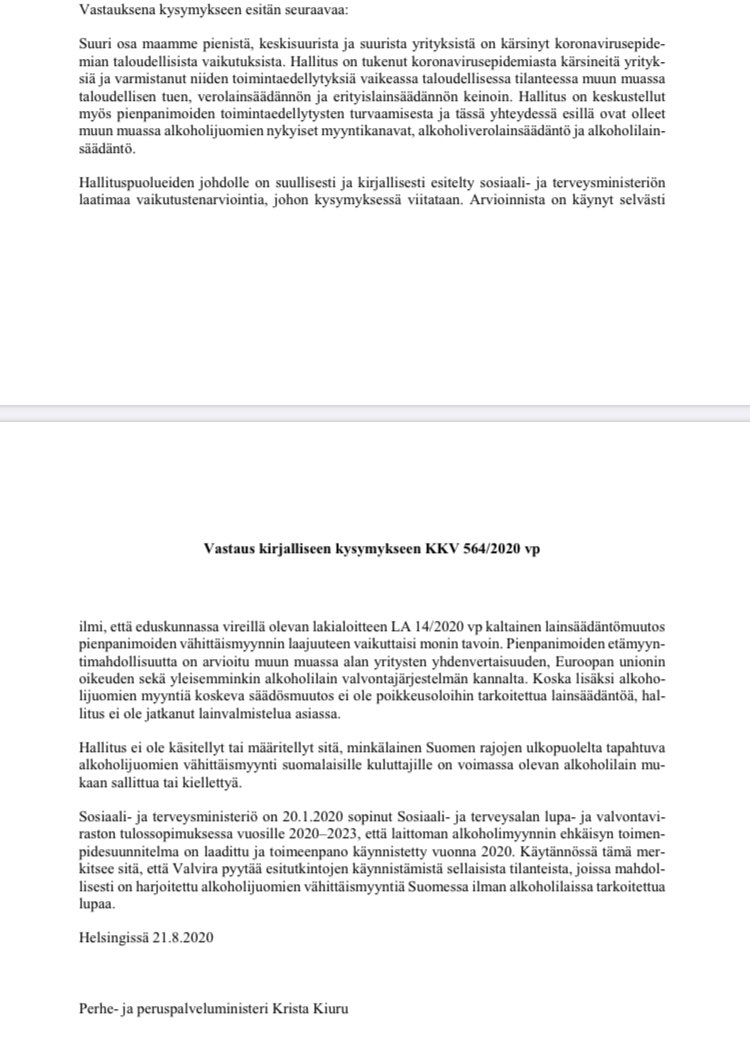 Vastauksena kysymykseen esitän seuraavaa:

Suuri osa maamme pienistä, keskisuurista ja suurista yrityksistä on kärsinyt koronavirusepidemian taloudellisista vaikutuksista. Hallitus on tukenut koronavirusepidemiasta kärsineitä yrityksiä ja varmistanut niiden toimintaedellytyksiä vaikeassa taloudellisessa tilanteessa muun muassa taloudellisen tuen, verolainsäädännön ja erityislainsäädännön keinoin. Hallitus on keskustellut myös pienpanimoiden toimintaedellytysten turvaamisesta ja tässä yhteydessä esillä ovat olleet muun muassa alkoholijuomien nykyiset myyntikanavat, alkoholiverolainsäädäntö ja alkoholilainsäädäntö.

Hallituspuolueiden johdolle on suullisesti ja kirjallisesti esitelty sosiaali- ja terveysministeriön laatimaa vaikutustenarviointia, johon kysymyksessä viitataan. Arvioinnista on käynyt selvästi

Vastaus kirjalliseen kysymykseen KKV 564/2020 vp

ilmi, että eduskunnassa vireillä olevan lakialoitteen LA 14/2020 vp kaltainen lainsäädäntömuutos pienpanimoiden vähittäismyynnin laajuuteen vaikuttaisi monin tavoin. Pienpanimoiden etämyyntimahdollisuutta on arvioitu muun muassa alan yritysten yhdenvertaisuuden, Euroopan unionin oikeuden sekä yleisemminkin alkoholilain valvontajärjestelmän kannalta. Koska lisäksi alkoholijuomien myyntiä koskeva säädösmuutos ei ole poikkeusoloihin tarkoitettua lainsäädäntöä, hallitus ei ole jatkanut lainvalmistelua asiassa.

Hallitus ei ole käsitellyt tai määritellyt sitä, minkälainen Suomen rajojen ulkopuolelta tapahtuva alkoholijuomien vähittäismyynti suomalaisille kuluttajille on voimassa olevan alkoholilain mukaan sallittua tai kiellettyä.

Sosiaali- ja terveysministeriö on 20.1.2020 sopinut Sosiaali- ja terveysalan lupa- ja valvontaviraston tulossopimuksessa vuosille 2020–2023, että laittoman alkoholimyynnin ehkäisyn toimenpidesuunnitelma on laadittu ja toimeenpano käynnistetty vuonna 2020. Käytännössä tämä merkitsee sitä, että Valvira pyytää esitutkintojen käynnistämistä sellaisista tilanteista, joissa mahdollisesti on harjoitettu alkoholijuomien vähittäismyyntiä Suomessa ilman alkoholilaissa tarkoitettua lupaa.

Helsingissä 21.8.2020

Perhe- ja peruspalveluministeri Krista Kiuru